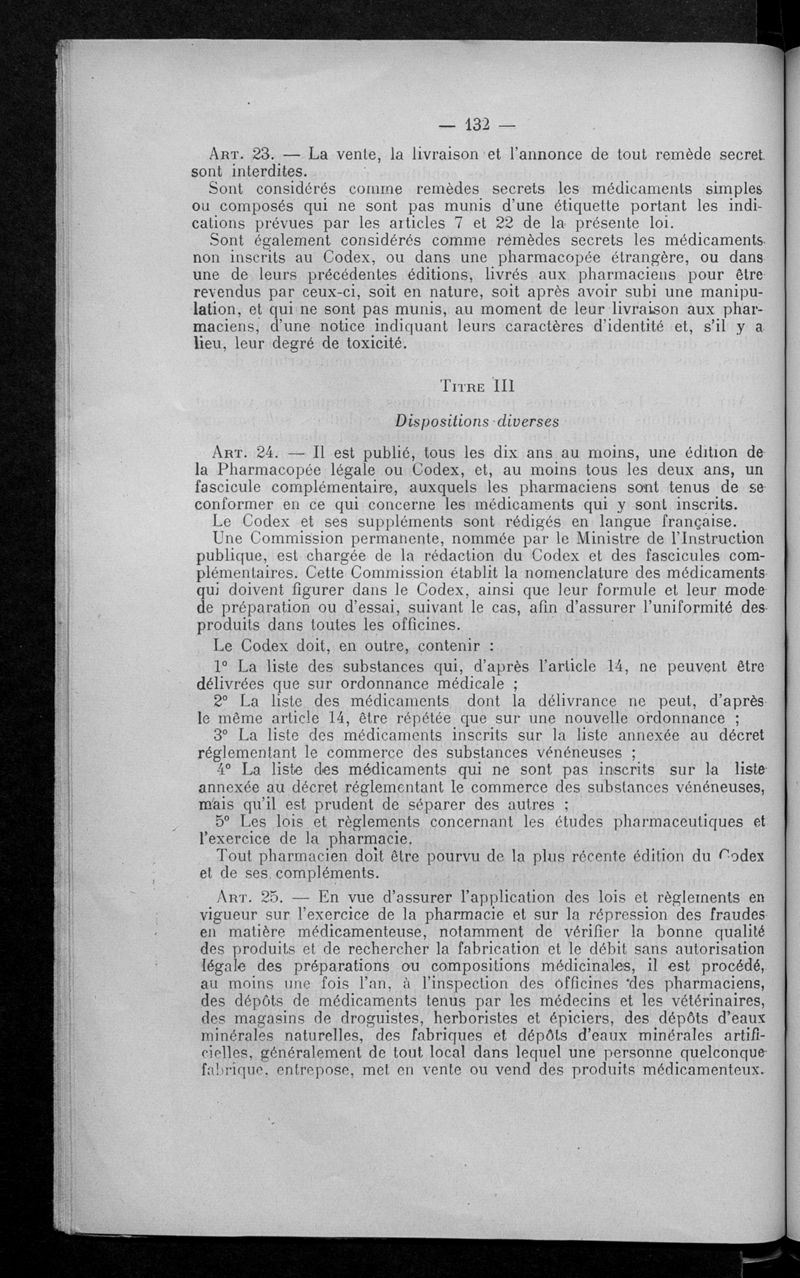 — 132 —

Art. 23. — La vente, la livraison et l'annonce de tout remède secret sont interdites.

Sont considérés comme remèdes secrets les médicaments simples ou composés qui ne sont pas munis d'une étiquette portant les indications prévues par les articles 7 et 22 de la présente loi.

Sont également considérés comme remèdes secrets les médicaments non inscrits au Codex, ou dans une pharmacopée étrangère, ou dans une de leurs précédentes éditions, livrés aux pharmaciens pour être revendus par ceux-ci, soit en nature, soit après avoir subi une manipulation, et qui ne sont pas munis, au moment de leur livraison aux pharmaciens, d'une notice indiquant leurs caractères d'identité et, s'il y a lieu, leur degré de toxicité.

Titre III

Dispositions diverses

Art. 24. — Il est publié, tous les dix ans au moins, une édition de la Pharmacopée légale ou Codex, et, au moins tous les deux ans, un fascicule complémentaire, auxquels les pharmaciens sont tenus de se conformer en ce qui concerne les médicaments qui y sont inscrits.

Le Codex et ses suppléments sont rédigés en langue française.

Une Commission permanente, nommée par le Ministre de l'Instruction publique, est chargée de la rédaction du Codex et des fascicules complémentaires. Cette Commission établit la nomenclature des médicaments qui doivent figurer dans le Codex, ainsi que leur formule et leur mode de préparation ou d'essai, suivant le cas, afin d'assurer l'uniformité des produits dans toutes les officines.

Le Codex doit, en outre, contenir :

1° La liste des substances qui, d'après l'article 14, ne peuvent être délivrées que sur ordonnance médicale ;

2° La liste des médicaments dont la délivrance ne peut, d'après le même article 14, être répétée que sur une nouvelle ordonnance ;

3° La liste des médicaments inscrits sur la liste annexée au décret réglementant le commerce des substances vénéneuses ;

4° La liste des médicaments qui ne sont pas inscrits sur la liste annexée au décret réglementant le commerce des substances vénéneuses, mais qu'il est prudent de séparer des autres ;

5° Les lois et règlements concernant les études pharmaceutiques et l'exercice de la pharmacie.

Tout pharmacien doit être pourvu de la plus récente édition du Codex et de ses compléments.

Art. 25. — En vue d'assurer l'application des lois et règlements en vigueur sur l'exercice de la pharmacie et sur la répression des fraudes en matière médicamenteuse, notamment de vérifier la bonne qualité des produits et de rechercher la fabrication et le débit sans autorisation légale des préparations ou compositions médicinales, il est procédé, au moins une fois l'an, à l'inspection des officines des pharmaciens, des dépôts de médicaments tenus par les médecins et les vétérinaires, des magasins de droguistes, herboristes et épiciers, des dépôts d'eaux minérales naturelles, des fabriques et dépôts d'eaux minérales artificielles, généralement de tout local dans lequel une personne quelconque fabrique, entrepose, met en vente ou vend des produits médicamenteux.